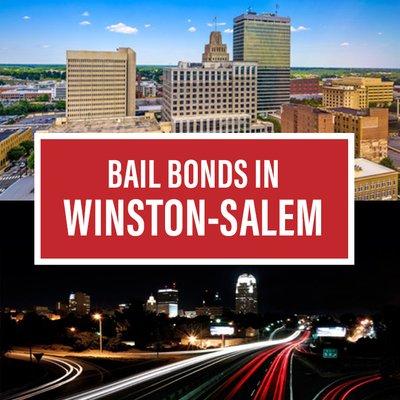 BAIL BONDS IN
WINSTON-SALEM